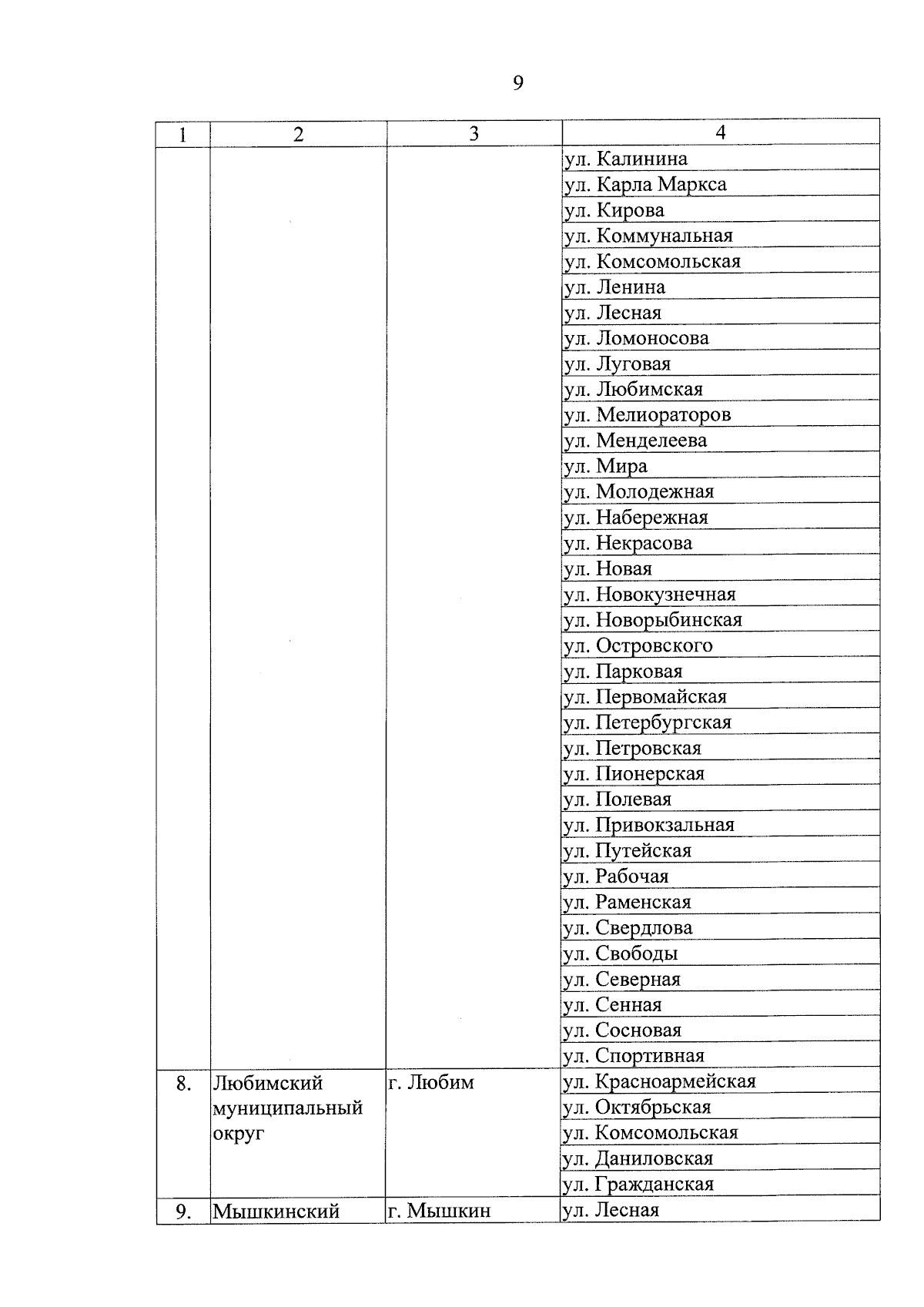 9

| 1 | 2 | 3 | 4 |
|---|---|---|---|
| | | | ул. Калинина |
| | | | ул. Карла Маркса |
| | | | ул. Кирова |
| | | | ул. Коммунальная |
| | | | ул. Комсомольская |
| | | | ул. Ленина |
| | | | ул. Лесная |
| | | | ул. Ломоносова |
| | | | ул. Луговая |
| | | | ул. Любимская |
| | | | ул. Мелиораторов |
| | | | ул. Менделеева |
| | | | ул. Мира |
| | | | ул. Молодежная |
| | | | ул. Набережная |
| | | | ул. Некрасова |
| | | | ул. Новая |
| | | | ул. Новокузнечная |
| | | | ул. Новорыбинская |
| | | | ул. Островского |
| | | | ул. Парковая |
| | | | ул. Первомайская |
| | | | ул. Петербургская |
| | | | ул. Петровская |
| | | | ул. Пионерская |
| | | | ул. Полевая |
| | | | ул. Привокзальная |
| | | | ул. Путейская |
| | | | ул. Рабочая |
| | | | ул. Раменская |
| | | | ул. Свердлова |
| | | | ул. Свободы |
| | | | ул. Северная |
| | | | ул. Сенная |
| | | | ул. Сосновая |
| | | | ул. Спортивная |
| 8. | Любимский муниципальный округ | г. Любим | ул. Красноармейская |
| | | | ул. Октябрьская |
| | | | ул. Комсомольская |
| | | | ул. Даниловская |
| | | | ул. Гражданская |
| 9. | Мышкинский | г. Мышкин | ул. Лесная |